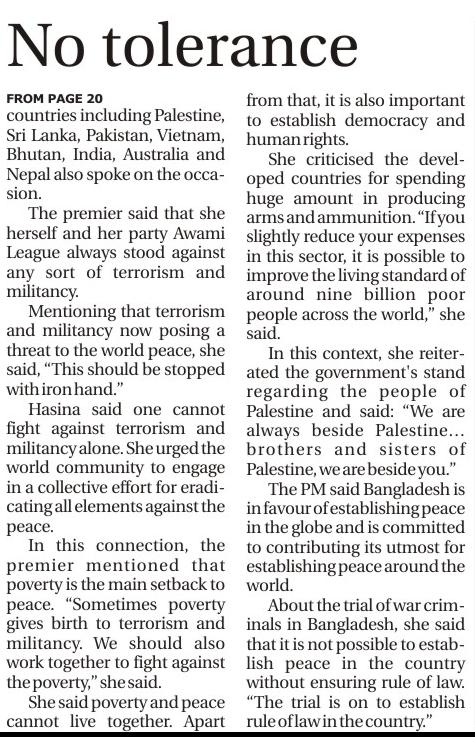 No tolerance

FROM PAGE 20
countries including Palestine, Sri Lanka, Pakistan, Vietnam, Bhutan, India, Australia and Nepal also spoke on the occasion.

The premier said that she herself and her party Awami League always stood against any sort of terrorism and militancy.

Mentioning that terrorism and militancy now posing a threat to the world peace, she said, "This should be stopped with iron hand."

Hasina said one cannot fight against terrorism and militancy alone. She urged the world community to engage in a collective effort for eradicating all elements against the peace.

In this connection, the premier mentioned that poverty is the main setback to peace. "Sometimes poverty gives birth to terrorism and militancy. We should also work together to fight against the poverty," she said.

She said poverty and peace cannot live together. Apart from that, it is also important to establish democracy and human rights.

She criticised the developed countries for spending huge amount in producing arms and ammunition. "If you slightly reduce your expenses in this sector, it is possible to improve the living standard of around nine billion poor people across the world," she said.

In this context, she reiterated the government's stand regarding the people of Palestine and said: "We are always beside Palestine... brothers and sisters of Palestine, we are beside you."

The PM said Bangladesh is in favour of establishing peace in the globe and is committed to contributing its utmost for establishing peace around the world.

About the trial of war criminals in Bangladesh, she said that it is not possible to establish peace in the country without ensuring rule of law. "The trial is on to establish rule of law in the country."